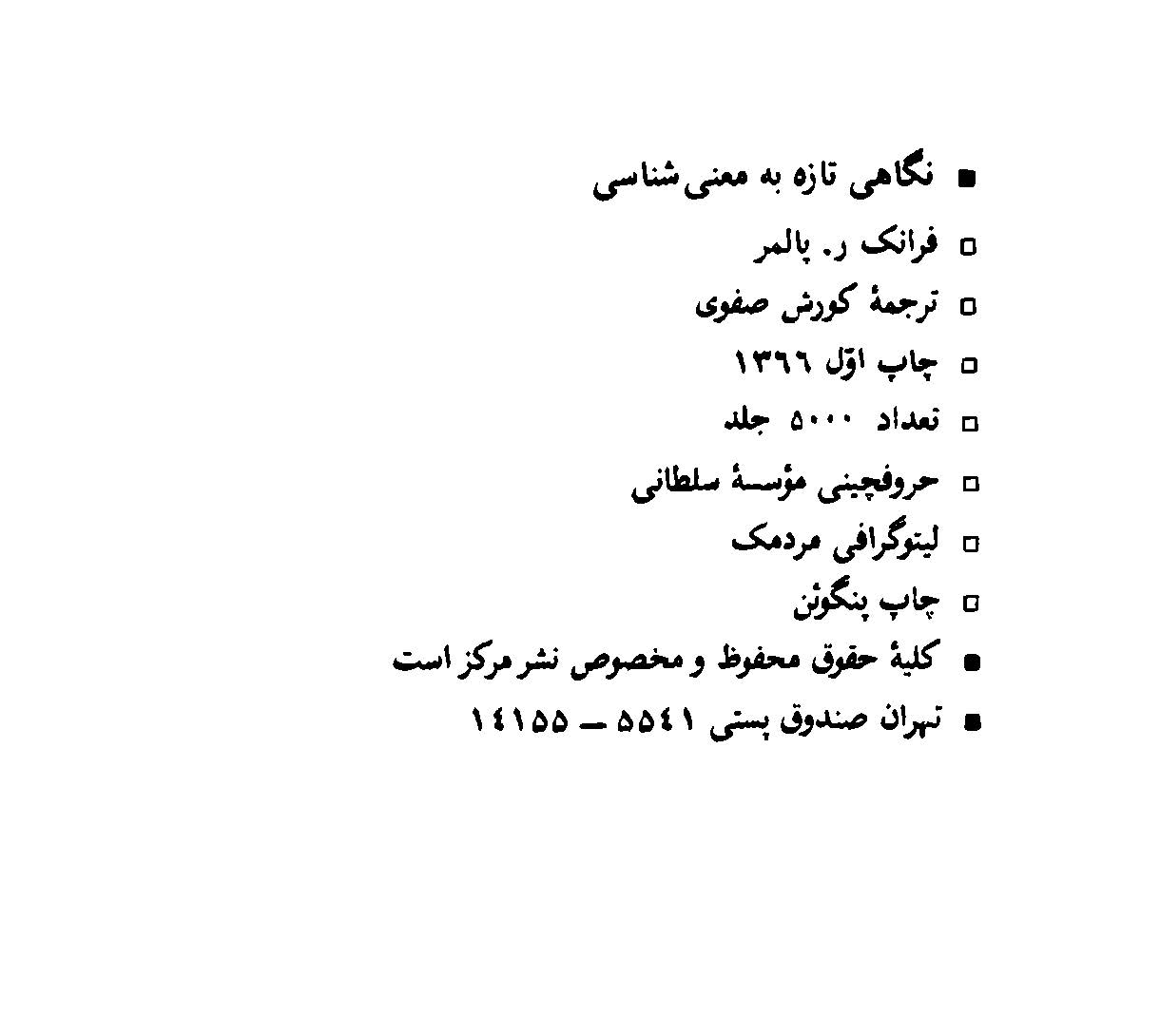 ■ نگاهی تازه به معنی‌شناسی
□ فرانک ر. پالمر
□ ترجمهٔ کورش صفوی
□ چاپ اوّل ۱۳۶۶
□ تعداد ۵۰۰۰ جلد
□ حروفچینی مؤسسهٔ سلطانی
□ لیتوگرافی مردمک
□ چاپ پنگوئن
■ کلیهٔ حقوق محفوظ و مخصوص نشر مرکز است
■ تهران صندوق پستی ۵۵۴۱ ــ ۱۴۱۵۵